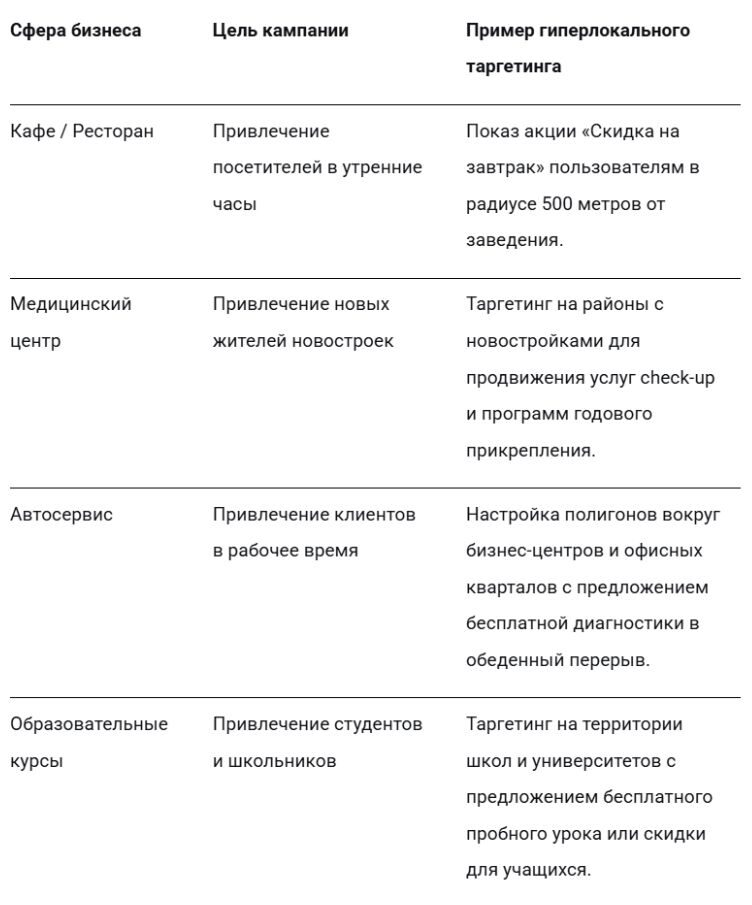 | Сфера бизнеса | Цель кампании | Пример гиперлокального таргетинга |
|---|---|---|
| Кафе / Ресторан | Привлечение посетителей в утренние часы | Показ акции «Скидка на завтрак» пользователям в радиусе 500 метров от заведения. |
| Медицинский центр | Привлечение новых жителей новостроек | Таргетинг на районы с новостройками для продвижения услуг check-up и программ годового прикрепления. |
| Автосервис | Привлечение клиентов в рабочее время | Настройка полигонов вокруг бизнес-центров и офисных кварталов с предложением бесплатной диагностики в обеденный перерыв. |
| Образовательные курсы | Привлечение студентов и школьников | Таргетинг на территории школ и университетов с предложением бесплатного пробного урока или скидки для учащихся. |